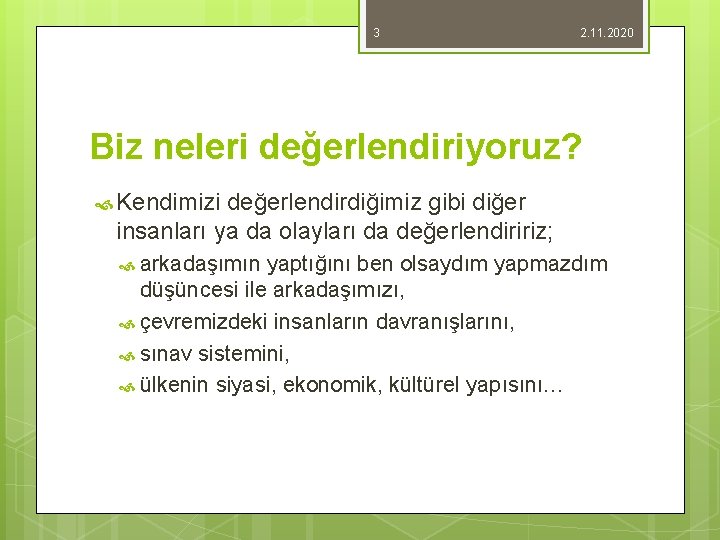 3

2.11.2020

Biz neleri değerlendiriyoruz?

Kendimizi değerlendirdiğimiz gibi diğer insanları ya da olayları da değerlendiririz;

arkadaşımın yaptığını ben olsaydım yapmazdım düşüncesi ile arkadaşımızı,

çevremizdeki insanların davranışlarını,

sınav sistemini,

ülkenin siyasi, ekonomik, kültürel yapısını…